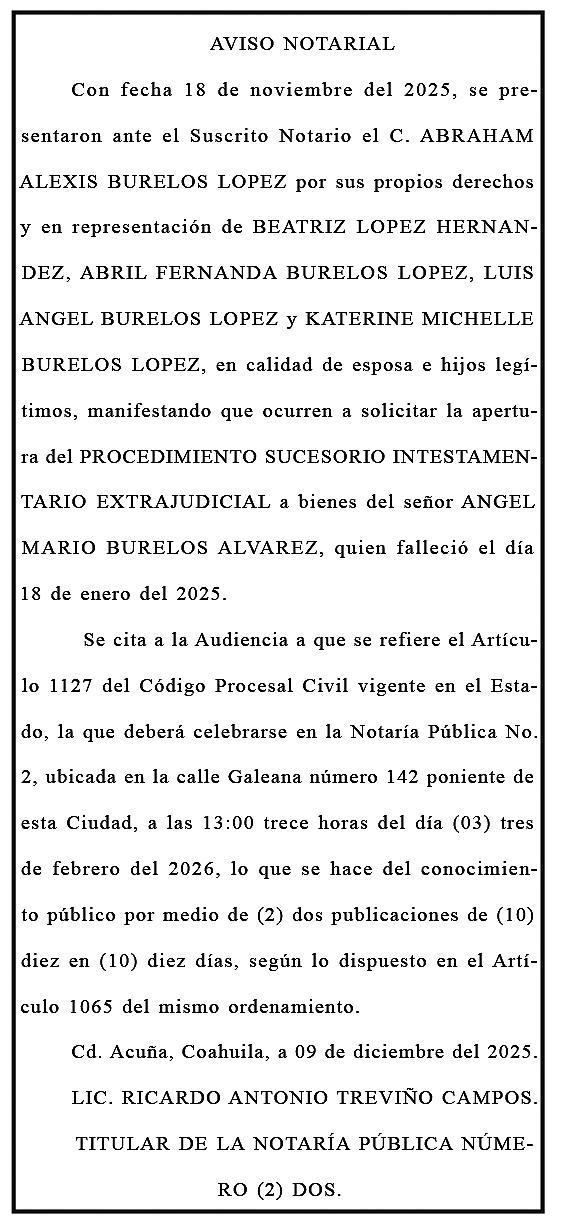 AVISO NOTARIAL

Con fecha 18 de noviembre del 2025, se presentaron ante el Suscrito Notario el C. ABRAHAM ALEXIS BURELOS LOPEZ por sus propios derechos y en representación de BEATRIZ LOPEZ HERNANDEZ, ABRIL FERNANDA BURELOS LOPEZ, LUIS ANGEL BURELOS LOPEZ y KATERINE MICHELLE BURELOS LOPEZ, en calidad de esposa e hijos legítimos, manifestando que ocurren a solicitar la apertura del PROCEDIMIENTO SUCESORIO INTESTAMENTARIO EXTRAJUDICIAL a bienes del señor ANGEL MARIO BURELOS ALVAREZ, quien falleció el día 18 de enero del 2025.

Se cita a la Audiencia a que se refiere el Artículo 1127 del Código Procesal Civil vigente en el Estado, la que deberá celebrarse en la Notaría Pública No. 2, ubicada en la calle Galeana número 142 poniente de esta Ciudad, a las 13:00 trece horas del día (03) tres de febrero del 2026, lo que se hace del conocimiento público por medio de (2) dos publicaciones de (10) diez en (10) diez días, según lo dispuesto en el Artículo 1065 del mismo ordenamiento.

Cd. Acuña, Coahuila, a 09 de diciembre del 2025.

LIC. RICARDO ANTONIO TREVIÑO CAMPOS.

TITULAR DE LA NOTARÍA PÚBLICA NÚMERO (2) DOS.